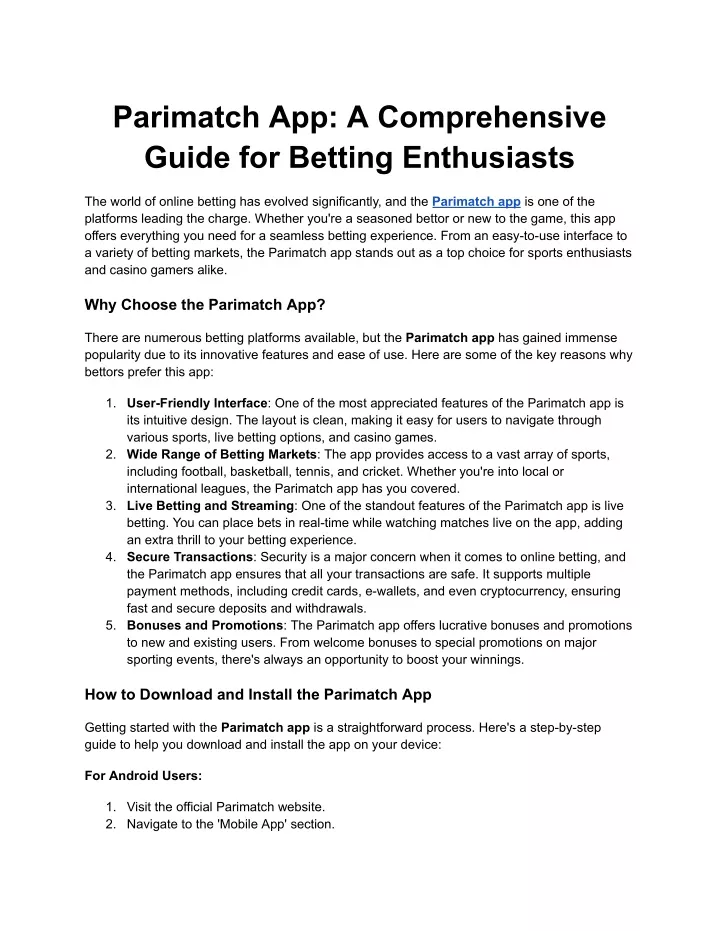 Parimatch App: A Comprehensive Guide for Betting Enthusiasts

The world of online betting has evolved significantly, and the Parimatch app is one of the platforms leading the charge. Whether you're a seasoned bettor or new to the game, this app offers everything you need for a seamless betting experience. From an easy-to-use interface to a variety of betting markets, the Parimatch app stands out as a top choice for sports enthusiasts and casino gamers alike.

Why Choose the Parimatch App?

There are numerous betting platforms available, but the Parimatch app has gained immense popularity due to its innovative features and ease of use. Here are some of the key reasons why bettors prefer this app:

1. User-Friendly Interface: One of the most appreciated features of the Parimatch app is its intuitive design. The layout is clean, making it easy for users to navigate through various sports, live betting options, and casino games.
2. Wide Range of Betting Markets: The app provides access to a vast array of sports, including football, basketball, tennis, and cricket. Whether you're into local or international leagues, the Parimatch app has you covered.
3. Live Betting and Streaming: One of the standout features of the Parimatch app is live betting. You can place bets in real-time while watching matches live on the app, adding an extra thrill to your betting experience.
4. Secure Transactions: Security is a major concern when it comes to online betting, and the Parimatch app ensures that all your transactions are safe. It supports multiple payment methods, including credit cards, e-wallets, and even cryptocurrency, ensuring fast and secure deposits and withdrawals.
5. Bonuses and Promotions: The Parimatch app offers lucrative bonuses and promotions to new and existing users. From welcome bonuses to special promotions on major sporting events, there's always an opportunity to boost your winnings.

How to Download and Install the Parimatch App

Getting started with the Parimatch app is a straightforward process. Here's a step-by-step guide to help you download and install the app on your device:

For Android Users:

1. Visit the official Parimatch website.
2. Navigate to the 'Mobile App' section.